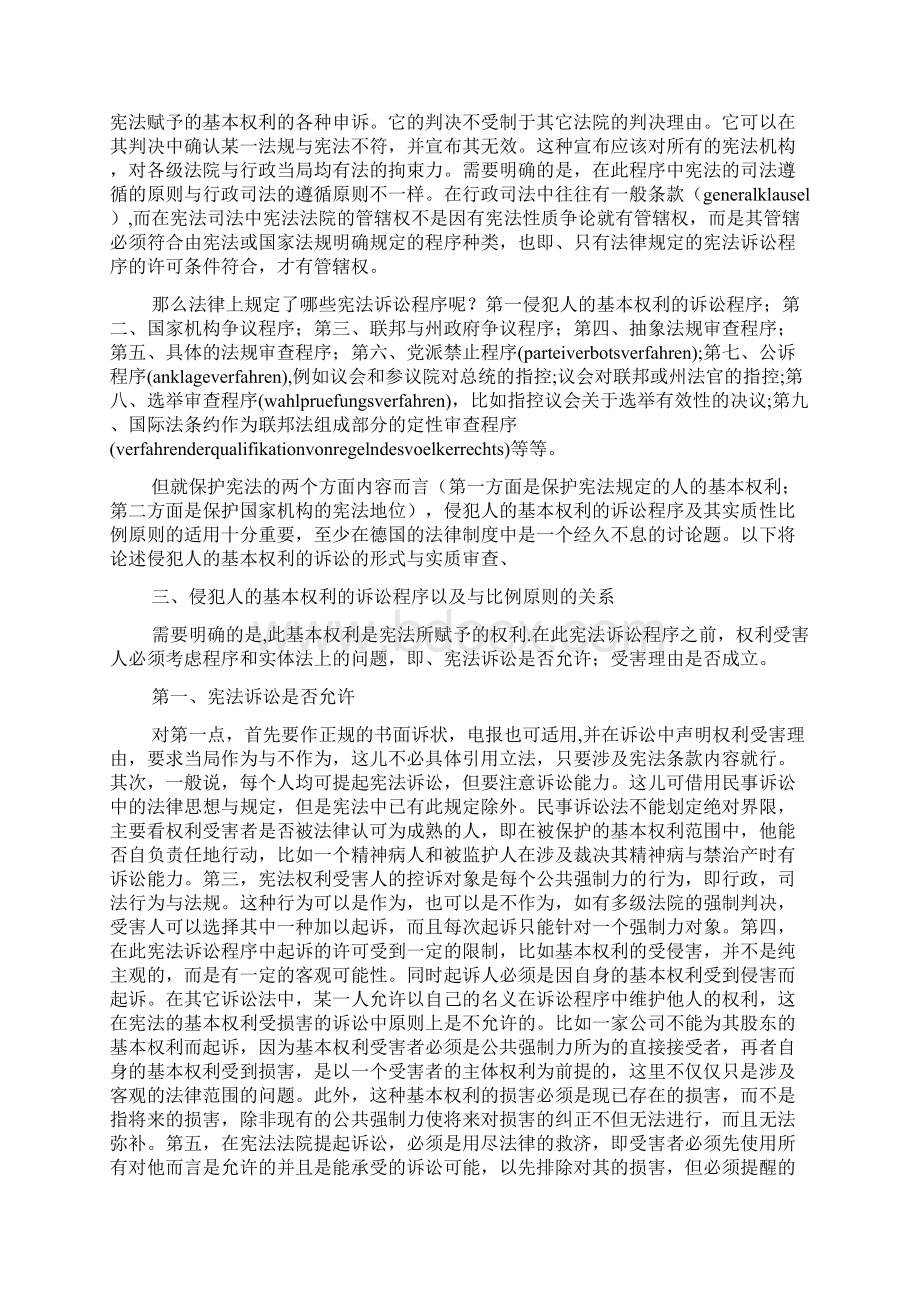 宪法赋予的基本权利的各种申诉。它的判决不受制于其它法院的判决理由。它可以在其判决中确认某一法规与宪法不符，并宣布其无效。这种宣布应该对所有的宪法机构，对各级法院与行政当局均有法的拘束力。需要明确的是，在此程序中宪法的司法遵循的原则与行政司法的遵循原则不一样。在行政司法中往往有一般条款（generalklausel),而在宪法司法中宪法法院的管辖权不是因有宪法性质争论就有管辖权，而是其管辖必须符合由宪法或国家法规明确规定的程序种类，也即、只有法律规定的宪法诉讼程序的许可条件符合，才有管辖权。

那么法律上规定了哪些宪法诉讼程序呢？第一侵犯人的基本权利的诉讼程序；第二、国家机构争议程序；第三、联邦与州政府争议程序；第四、抽象法规审查程序；第五、具体的法规审查程序；第六、党派禁止程序(parteiverbotsverfahren);第七、公诉程序(anklageverfahren),例如议会和参议院对总统的指控;议会对联邦或州法官的指控;第八、选举审查程序(wahlpruefungsverfahren)，比如指控议会关于选举有效性的决议;第九、国际法条约作为联邦法组成部分的定性审查程序(verfahrenderqualifikationvonregelndesvoelkerrechts)等等。

但就保护宪法的两个方面内容而言（第一方面是保护宪法规定的人的基本权利；第二方面是保护国家机构的宪法地位），侵犯人的基本权利的诉讼程序及其实质性比例原则的适用十分重要，至少在德国的法律制度中是一个经久不息的讨论题。以下将论述侵犯人的基本权利的诉讼的形式与实质审查、

三、侵犯人的基本权利的诉讼程序以及与比例原则的关系

需要明确的是,此基本权利是宪法所赋予的权利.在此宪法诉讼程序之前，权利受害人必须考虑程序和实体法上的问题，即、宪法诉讼是否允许；受害理由是否成立。

第一、宪法诉讼是否允许

对第一点，首先要作正规的书面诉状，电报也可适用,并在诉讼中声明权利受害理由，要求当局作为与不作为，这儿不必具体引用立法，只要涉及宪法条款内容就行。其次，一般说，每个人均可提起宪法诉讼，但要注意诉讼能力。这儿可借用民事诉讼中的法律思想与规定，但是宪法中已有此规定除外。民事诉讼法不能划定绝对界限，主要看权利受害者是否被法律认可为成熟的人，即在被保护的基本权利范围中，他能否自负责任地行动，比如一个精神病人和被监护人在涉及裁决其精神病与禁治产时有诉讼能力。第三，宪法权利受害人的控诉对象是每个公共强制力的行为，即行政，司法行为与法规。这种行为可以是作为，也可以是不作为，如有多级法院的强制判决，受害人可以选择其中一种加以起诉，而且每次起诉只能针对一个强制力对象。第四，在此宪法诉讼程序中起诉的许可受到一定的限制，比如基本权利的受侵害，并不是纯主观的，而是有一定的客观可能性。同时起诉人必须是因自身的基本权利受到侵害而起诉。在其它诉讼法中，某一人允许以自己的名义在诉讼程序中维护他人的权利，这在宪法的基本权利受损害的诉讼中原则上是不允许的。比如一家公司不能为其股东的基本权利而起诉，因为基本权利受害者必须是公共强制力所为的直接接受者，再者自身的基本权利受到损害，是以一个受害者的主体权利为前提的，这里不仅仅只是涉及客观的法律范围的问题。此外，这种基本权利的损害必须是现已存在的损害，而不是指将来的损害，除非现有的公共强制力使将来对损害的纠正不但无法进行，而且无法弥补。第五，在宪法法院提起诉讼，必须是用尽法律的救济，即受害者必须先使用所有对他而言是允许的并且是能承受的诉讼可能，以先排除对其的损害，但必须提醒的